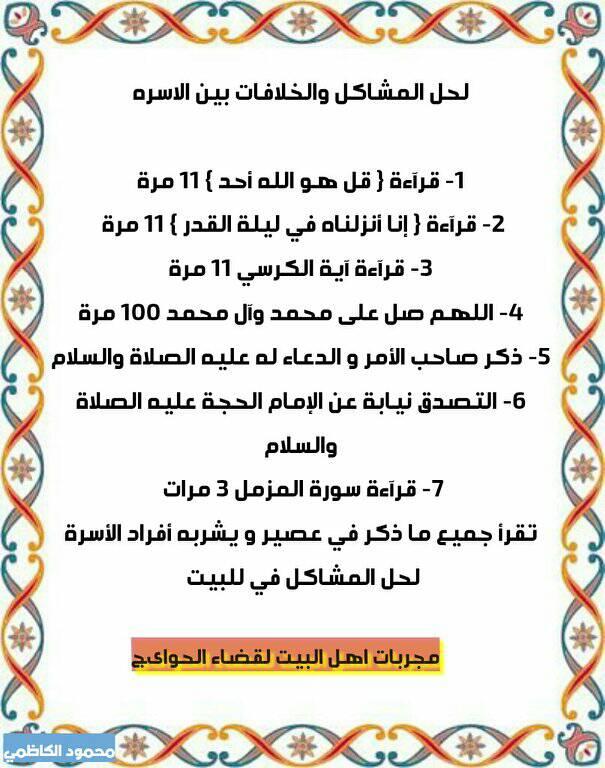 لحل المشاكل والخلافات بين الاسره

1- قرآءة { قل هو الله أحد } 11 مرة

2- قرآءة { إنا أنزلناه في ليلة القدر } 11 مرة

3- قرآءة آية الكرسي 11 مرة

4- اللهم صل على محمد وآل محمد 100 مرة

5- ذكر صاحب الأمر و الدعاء له عليه الصلاة والسلام

6- التصدق نيابة عن الإمام الحجة عليه الصلاة والسلام

7- قرآءة سورة المزمل 3 مرات

تقرأ جميع ما ذكر في عصير و يشربه أفراد الأسرة لحل المشاكل في للبيت

مجربات اهل البيت لقضاء الحوائج

محمود الكاظمي